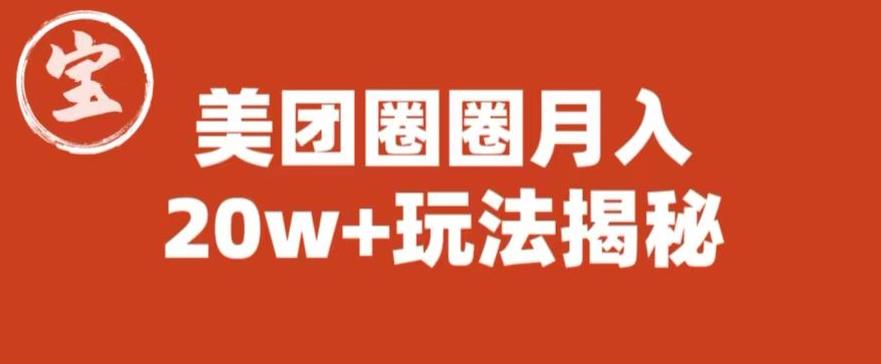 宝

美团圈圈月入
20w+玩法揭秘